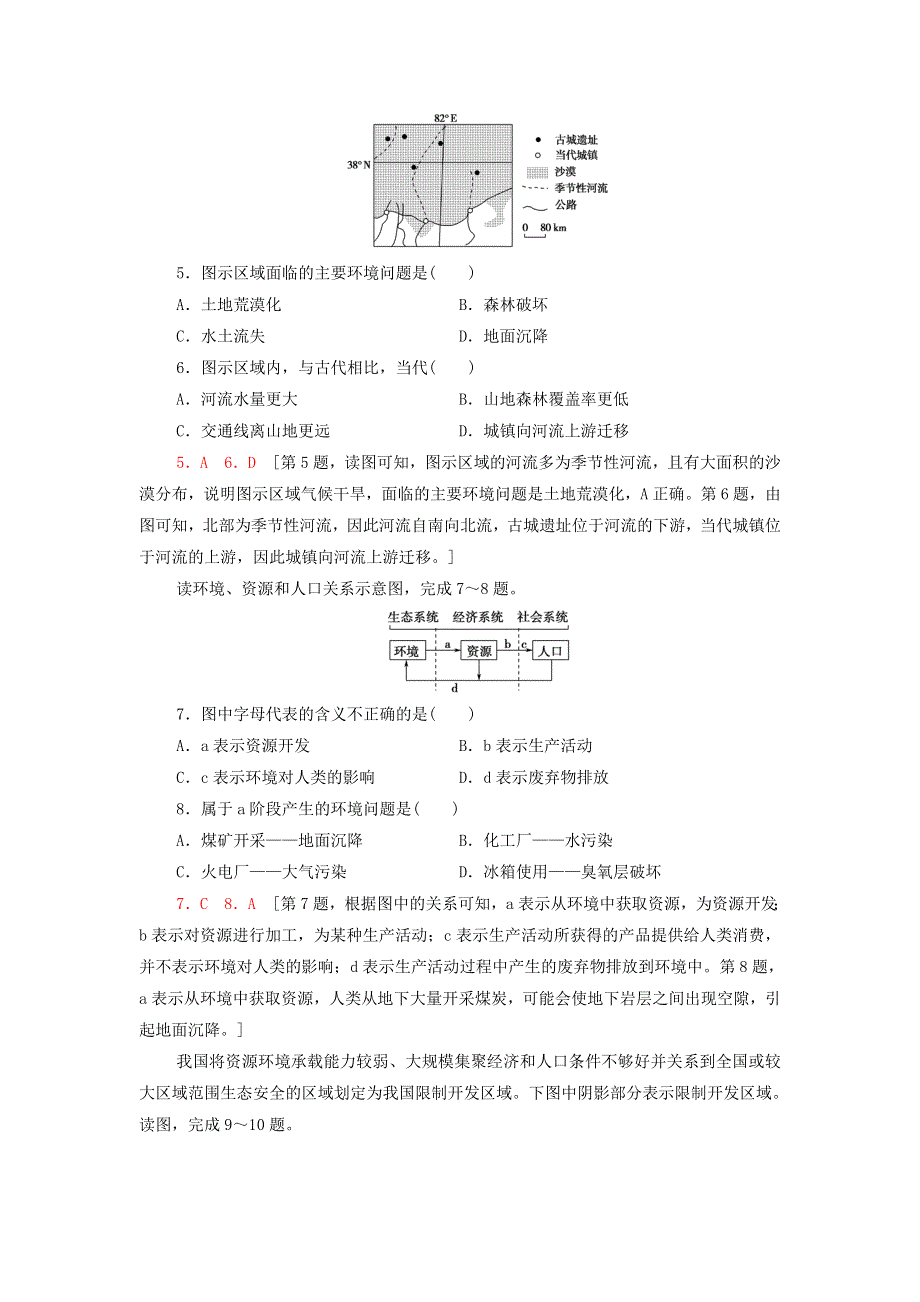 82° E
38° N
古城遗址
当代城镇
沙漠
季节性河流
公路
0 80 km

5．图示区域面临的主要环境问题是(　　)

A．土地荒漠化　　B．森林破坏

C．水土流失　　D．地面沉降

6．图示区域内，与古代相比，当代(　　)

A．河流水量更大　　B．山地森林覆盖率更低

C．交通线离山地更远　　D．城镇向河流上游迁移

5．A　6．D　[第5题，读图可知，图示区域的河流多为季节性河流，且有大面积的沙漠分布，说明图示区域气候干旱，面临的主要环境问题是土地荒漠化，A正确。第6题，由图可知，北部为季节性河流，因此河流自南向北流，古城遗址位于河流的下游，当代城镇位于河流的上游，因此城镇向河流上游迁移。]

读环境、资源和人口关系示意图，完成7～8题。

生态系统　经济系统　社会系统
环境　a　资源　b　c　人口
d

7．图中字母代表的含义不正确的是(　　)

A．a表示资源开发　　B．b表示生产活动

C．c表示环境对人类的影响　　D．d表示废弃物排放

8．属于a阶段产生的环境问题是(　　)

A．煤矿开采——地面沉降　　B．化工厂——水污染

C．火电厂——大气污染　　D．冰箱使用——臭氧层破坏

7．C　8．A　[第7题，根据图中的关系可知，a表示从环境中获取资源，为资源开发；b表示对资源进行加工，为某种生产活动；c表示生产活动所获得的产品提供给人类消费，并不表示环境对人类的影响；d表示生产活动过程中产生的废弃物排放到环境中。第8题，a表示从环境中获取资源，人类从地下大量开采煤炭，可能会使地下岩层之间出现空隙，引起地面沉降。]

我国将资源环境承载能力较弱、大规模集聚经济和人口条件不够好并关系到全国或较大区域范围生态安全的区域划定为我国限制开发区域。下图中阴影部分表示限制开发区域。读图，完成9～10题。